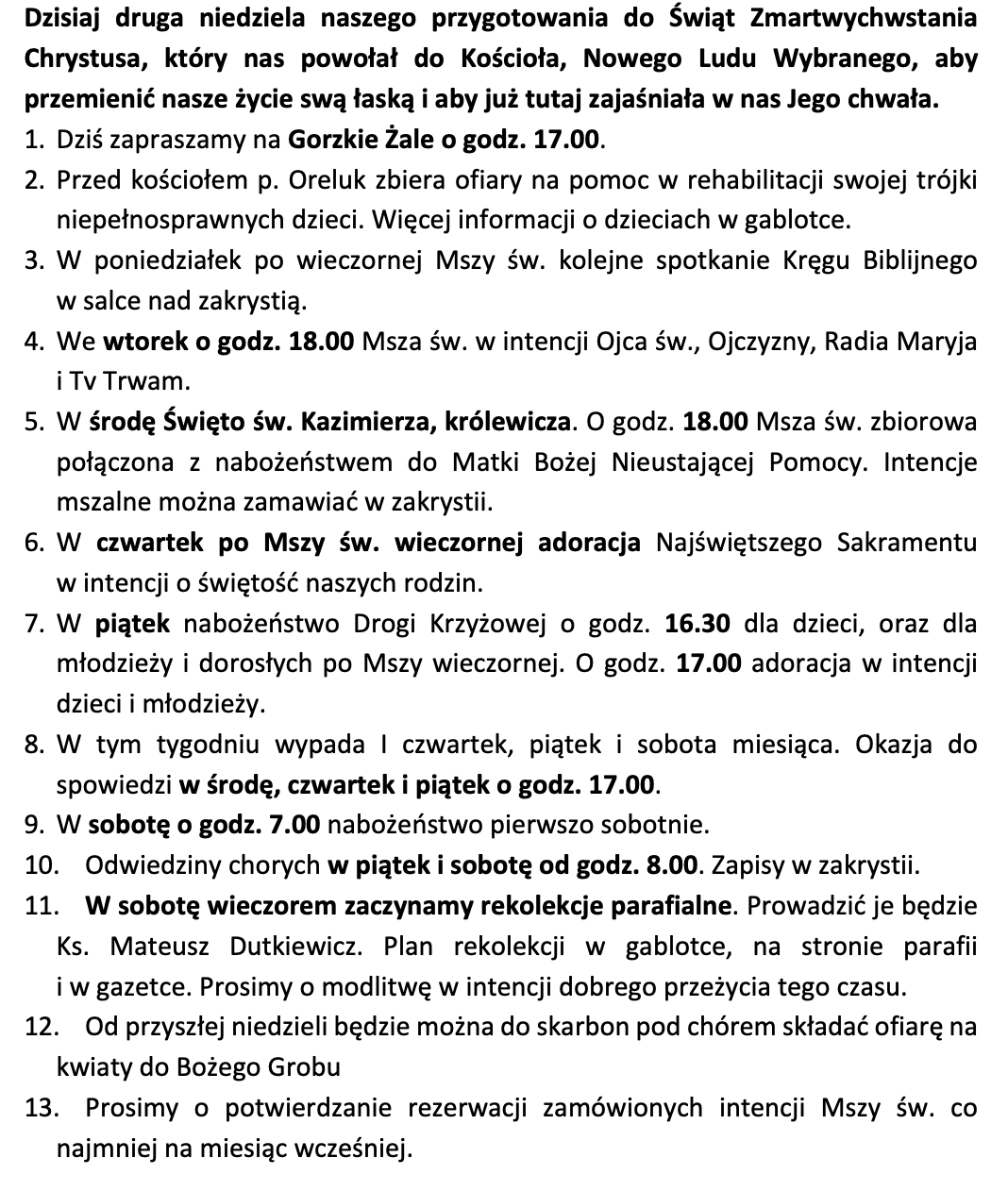 Dzisiaj druga niedziela naszego przygotowania do Świąt Zmartwychwstania Chrystusa, który nas powołał do Kościoła, Nowego Ludu Wybranego, aby przemienić nasze życie swą łaską i aby już tutaj zajaśniała w nas Jego chwała.

1. Dziś zapraszamy na Gorzkie Żale o godz. 17.00.
2. Przed kościołem p. Oreluk zbiera ofiary na pomoc w rehabilitacji swojej trójki niepełnosprawnych dzieci. Więcej informacji o dzieciach w gablotce.
3. W poniedziałek po wieczornej Mszy św. kolejne spotkanie Kręgu Biblijnego w salce nad zakrystią.
4. We wtorek o godz. 18.00 Msza św. w intencji Ojca św., Ojczyzny, Radia Maryja i Tv Trwam.
5. W środę Święto św. Kazimierza, królewicza. O godz. 18.00 Msza św. zbiorowa połączona z nabożeństwem do Matki Bożej Nieustającej Pomocy. Intencje mszalne można zamawiać w zakrystii.
6. W czwartek po Mszy św. wieczornej adoracja Najświętszego Sakramentu w intencji o świętość naszych rodzin.
7. W piątek nabożeństwo Drogi Krzyżowej o godz. 16.30 dla dzieci, oraz dla młodzieży i dorosłych po Mszy wieczornej. O godz. 17.00 adoracja w intencji dzieci i młodzieży.
8. W tym tygodniu wypada I czwartek, piątek i sobota miesiąca. Okazja do spowiedzi w środę, czwartek i piątek o godz. 17.00.
9. W sobotę o godz. 7.00 nabożeństwo pierwszo sobotnie.
10. Odwiedziny chorych w piątek i sobotę od godz. 8.00. Zapisy w zakrystii.
11. W sobotę wieczorem zaczynamy rekolekcje parafialne. Prowadzić je będzie Ks. Mateusz Dutkiewicz. Plan rekolekcji w gablotce, na stronie parafii i w gazetce. Prosimy o modlitwę w intencji dobrego przeżycia tego czasu.
12. Od przyszłej niedzieli będzie można do skarbon pod chórem składać ofiarę na kwiaty do Bożego Grobu
13. Prosimy o potwierdzanie rezerwacji zamówionych intencji Mszy św. co najmniej na miesiąc wcześniej.